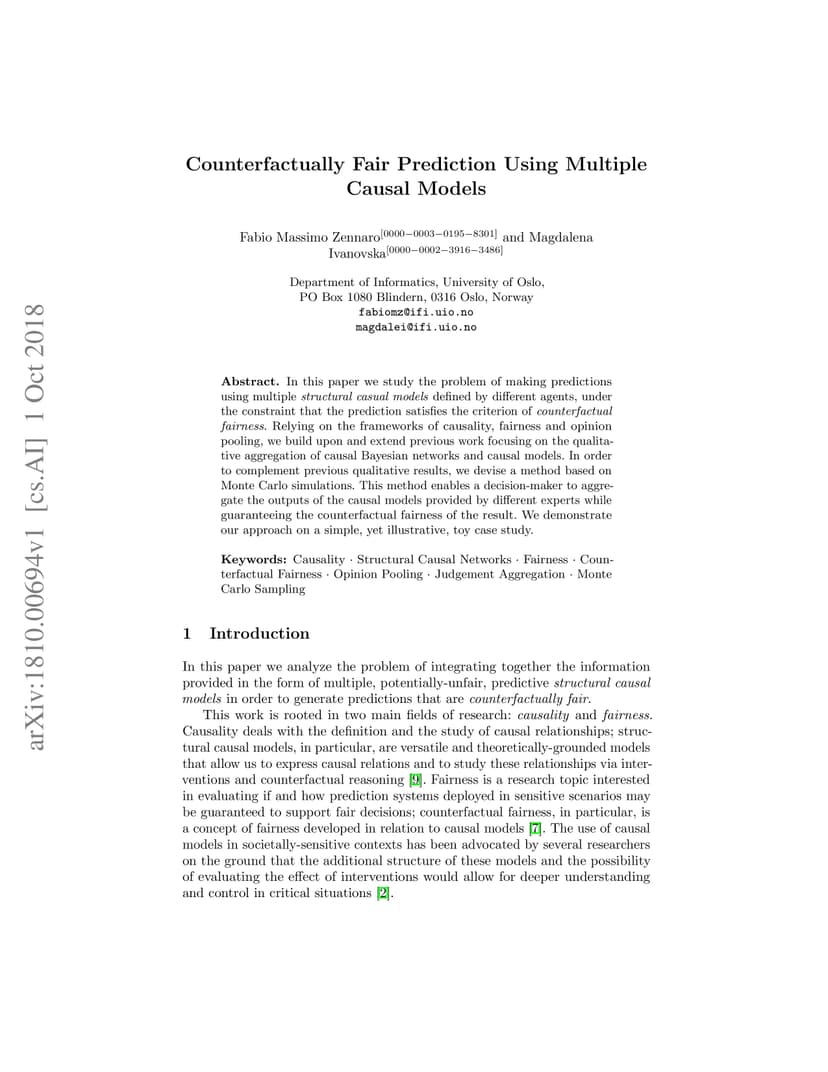 arXiv:1810.00694v1 [cs.AI] 1 Oct 2018

Counterfactually Fair Prediction Using Multiple Causal Models

Fabio Massimo Zennaro$^{[0000-0003-0195-8301]}$ and Magdalena Ivanovska$^{[0000-0002-3916-3486]}$

Department of Informatics, University of Oslo,
PO Box 1080 Blindern, 0316 Oslo, Norway
fabiomz@ifi.uio.no
magdalei@ifi.uio.no

Abstract. In this paper we study the problem of making predictions using multiple structural casual models defined by different agents, under the constraint that the prediction satisfies the criterion of counterfactual fairness. Relying on the frameworks of causality, fairness and opinion pooling, we build upon and extend previous work focusing on the qualitative aggregation of causal Bayesian networks and causal models. In order to complement previous qualitative results, we devise a method based on Monte Carlo simulations. This method enables a decision-maker to aggregate the outputs of the causal models provided by different experts while guaranteeing the counterfactual fairness of the result. We demonstrate our approach on a simple, yet illustrative, toy case study.

Keywords: Causality · Structural Causal Networks · Fairness · Counterfactual Fairness · Opinion Pooling · Judgement Aggregation · Monte Carlo Sampling

1 Introduction

In this paper we analyze the problem of integrating together the information provided in the form of multiple, potentially-unfair, predictive structural causal models in order to generate predictions that are counterfactually fair.

This work is rooted in two main fields of research: causality and fairness. Causality deals with the definition and the study of causal relationships; structural causal models, in particular, are versatile and theoretically-grounded models that allow us to express causal relations and to study these relationships via interventions and counterfactual reasoning [9]. Fairness is a research topic interested in evaluating if and how prediction systems deployed in sensitive scenarios may be guaranteed to support fair decisions; counterfactual fairness, in particular, is a concept of fairness developed in relation to causal models [7]. The use of causal models in societally-sensitive contexts has been advocated by several researchers on the ground that the additional structure of these models and the possibility of evaluating the effect of interventions would allow for deeper understanding and control in critical situations [2].